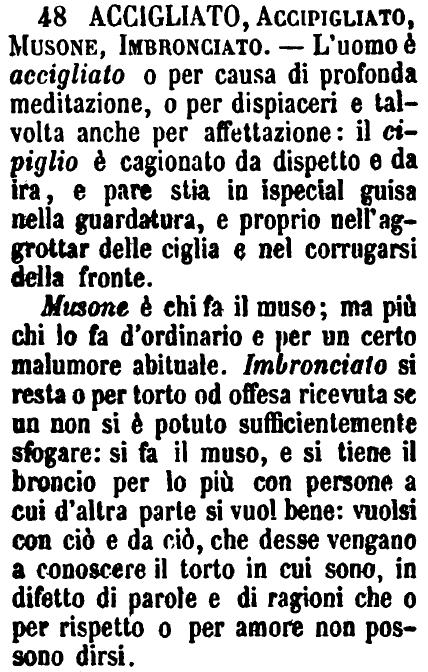 48 ACCIGLIATO, Accipigliato, Musone, Imbronciato. — L'uomo è accigliato o per causa di profonda meditazione, o per dispiaceri e talvolta anche per affettazione: il cipiglio è cagionato da dispetto e da ira, e pare stia in ispecial guisa nella guardatura, e proprio nell'aggrottar delle ciglia e nel corrugarsi della fronte.

Musone è chi fa il muso; ma più chi lo fa d'ordinario e per un certo malumore abituale. Imbronciato si resta o per torto od offesa ricevuta se un non si è potuto sufficientemente sfogare: si fa il muso, e si tiene il broncio per lo più con persone a cui d'altra parte si vuol bene: vuolsi con ciò e da ciò, che desse vengano a conoscere il torto in cui sono, in difetto di parole e di ragioni che o per rispetto o per amore non possono dirsi.